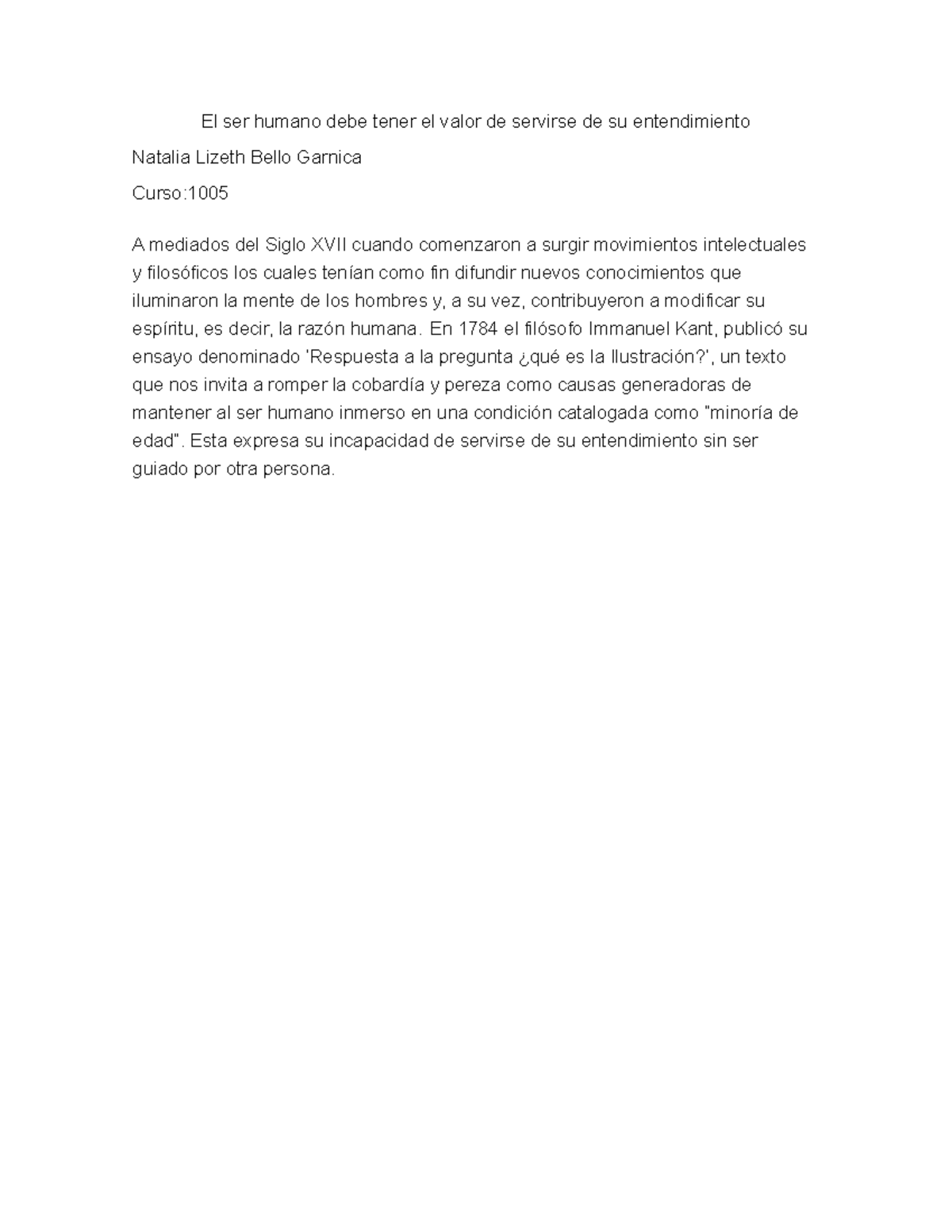 El ser humano debe tener el valor de servirse de su entendimiento

Natalia Lizeth Bello Garnica

Curso:1005

A mediados del Siglo XVII cuando comenzaron a surgir movimientos intelectuales y filosóficos los cuales tenían como fin difundir nuevos conocimientos que iluminaron la mente de los hombres y, a su vez, contribuyeron a modificar su espíritu, es decir, la razón humana. En 1784 el filósofo Immanuel Kant, publicó su ensayo denominado 'Respuesta a la pregunta ¿qué es la Ilustración?', un texto que nos invita a romper la cobardía y pereza como causas generadoras de mantener al ser humano inmerso en una condición catalogada como "minoría de edad". Esta expresa su incapacidad de servirse de su entendimiento sin ser guiado por otra persona.